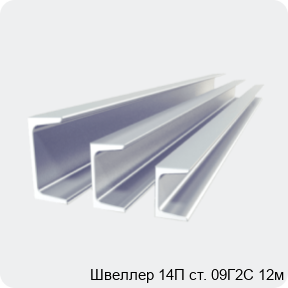 Швеллер 14П ст. 09Г2С 12м